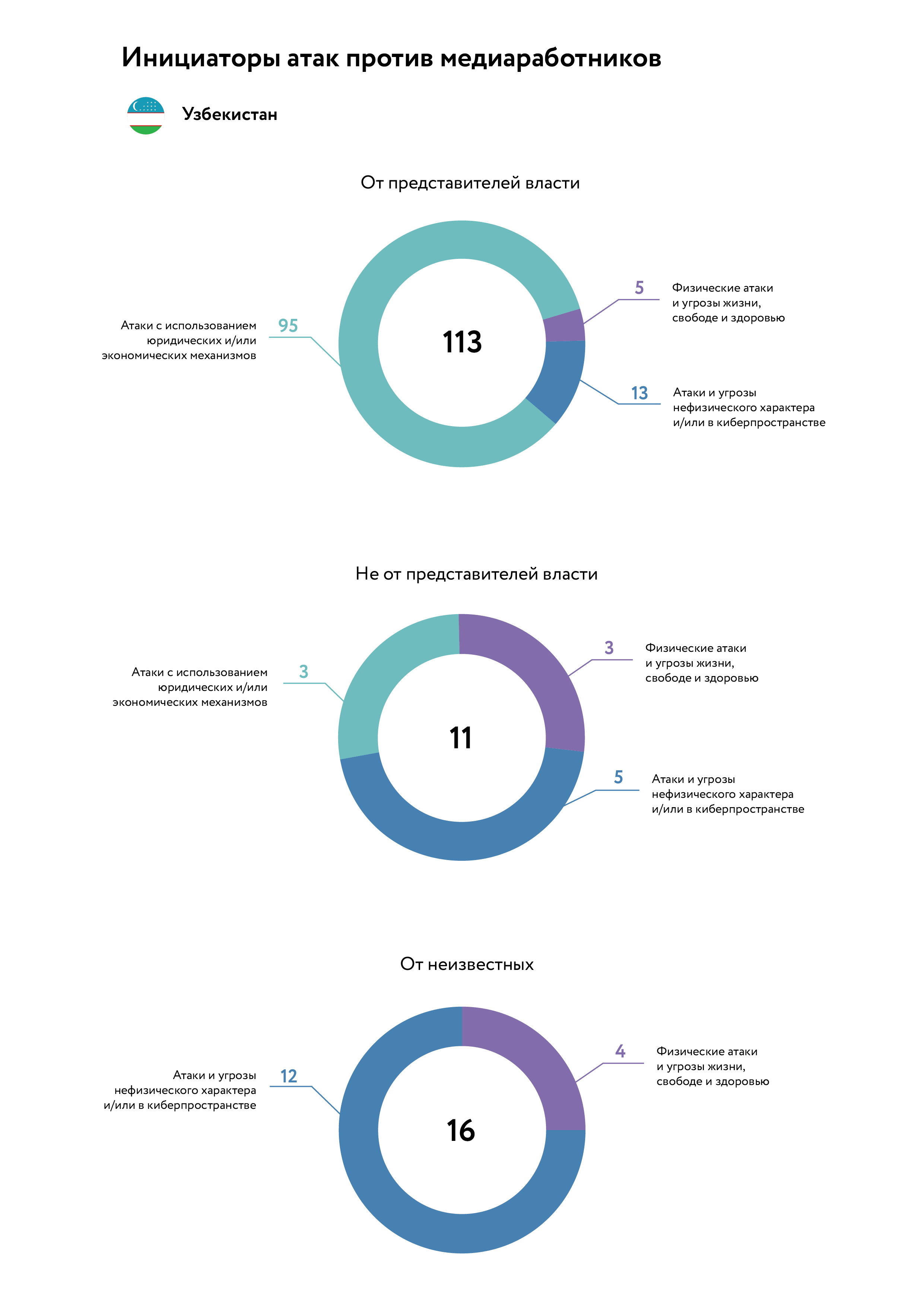 Инициаторы атак против медиаработников

Узбекистан

От представителей власти

Атаки с использованием юридических и/или экономических механизмов 95

113

5 Физические атаки и угрозы жизни, свободе и здоровью

13 Атаки и угрозы нефизического характера и/или в киберпространстве

Не от представителей власти

Атаки с использованием юридических и/или экономических механизмов 3

11

3 Физические атаки и угрозы жизни, свободе и здоровью

5 Атаки и угрозы нефизического характера и/или в киберпространстве

От неизвестных

Атаки и угрозы нефизического характера и/или в киберпространстве 12

16

4 Физические атаки и угрозы жизни, свободе и здоровью